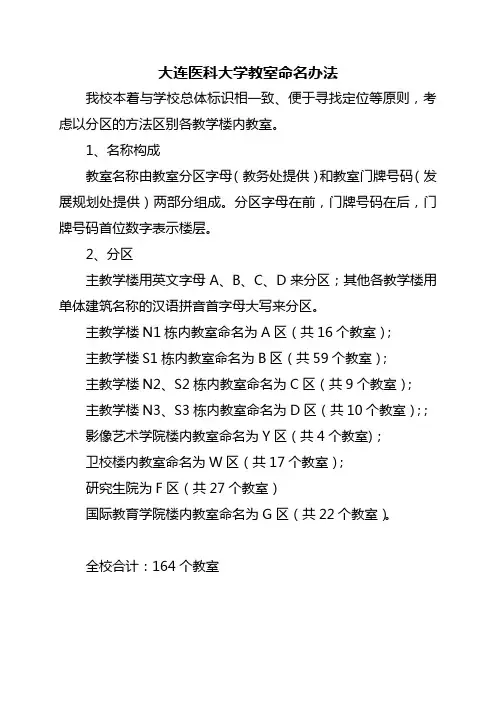 大连医科大学教室命名办法

我校本着与学校总体标识相一致、便于寻找定位等原则，考虑以分区的方法区别各教学楼内教室。

1、名称构成

教室名称由教室分区字母（教务处提供）和教室门牌号码（发展规划处提供）两部分组成。分区字母在前，门牌号码在后，门牌号码首位数字表示楼层。

2、分区

主教学楼用英文字母 A、B、C、D 来分区；其他各教学楼用单体建筑名称的汉语拼音首字母大写来分区。

主教学楼 N1 栋内教室命名为 A 区（共 16 个教室）；

主教学楼 S1 栋内教室命名为 B 区（共 59 个教室）；

主教学楼 N2、S2 栋内教室命名为 C 区（共 9 个教室）；

主教学楼 N3、S3 栋内教室命名为 D 区（共 10 个教室）;；

影像艺术学院楼内教室命名为 Y 区（共 4 个教室)；

卫校楼内教室命名为 W 区（共 17 个教室）；

研究生院为 F 区（共 27 个教室）

国际教育学院楼内教室命名为 G 区（共 22 个教室）。

全校合计：164 个教室